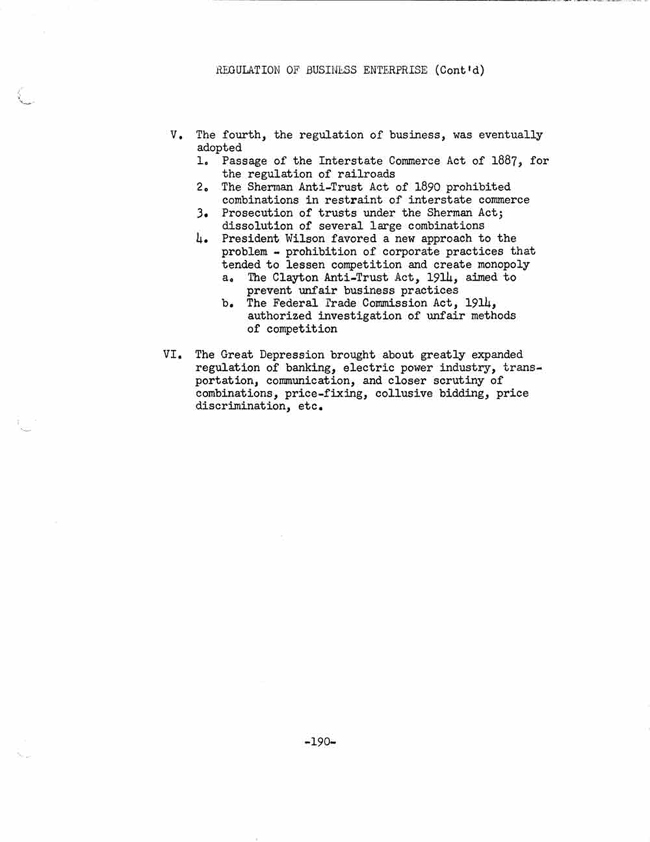 REGULATION OF BUSINESS ENTERPRISE (Cont'd)

V. The fourth, the regulation of business, was eventually adopted
1. Passage of the Interstate Commerce Act of 1887, for the regulation of railroads
2. The Sherman Anti-Trust Act of 1890 prohibited combinations in restraint of interstate commerce
3. Prosecution of trusts under the Sherman Act; dissolution of several large combinations
4. President Wilson favored a new approach to the problem - prohibition of corporate practices that tended to lessen competition and create monopoly
a. The Clayton Anti-Trust Act, 1914, aimed to prevent unfair business practices
b. The Federal Trade Commission Act, 1914, authorized investigation of unfair methods of competition

VI. The Great Depression brought about greatly expanded regulation of banking, electric power industry, transportation, communication, and closer scrutiny of combinations, price-fixing, collusive bidding, price discrimination, etc.

-190-